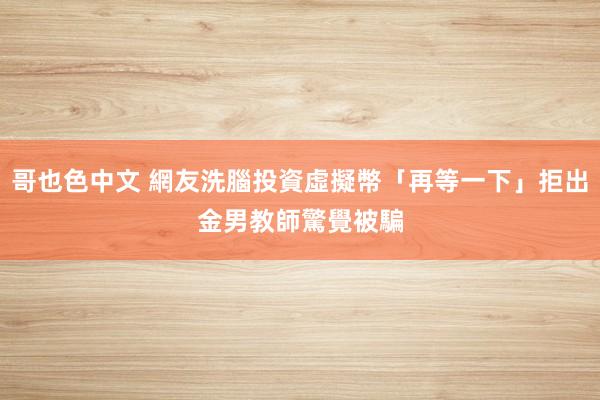 哥也色中文 網友洗腦投資虛擬幣「再等一下」拒出金男教師驚覺被騙